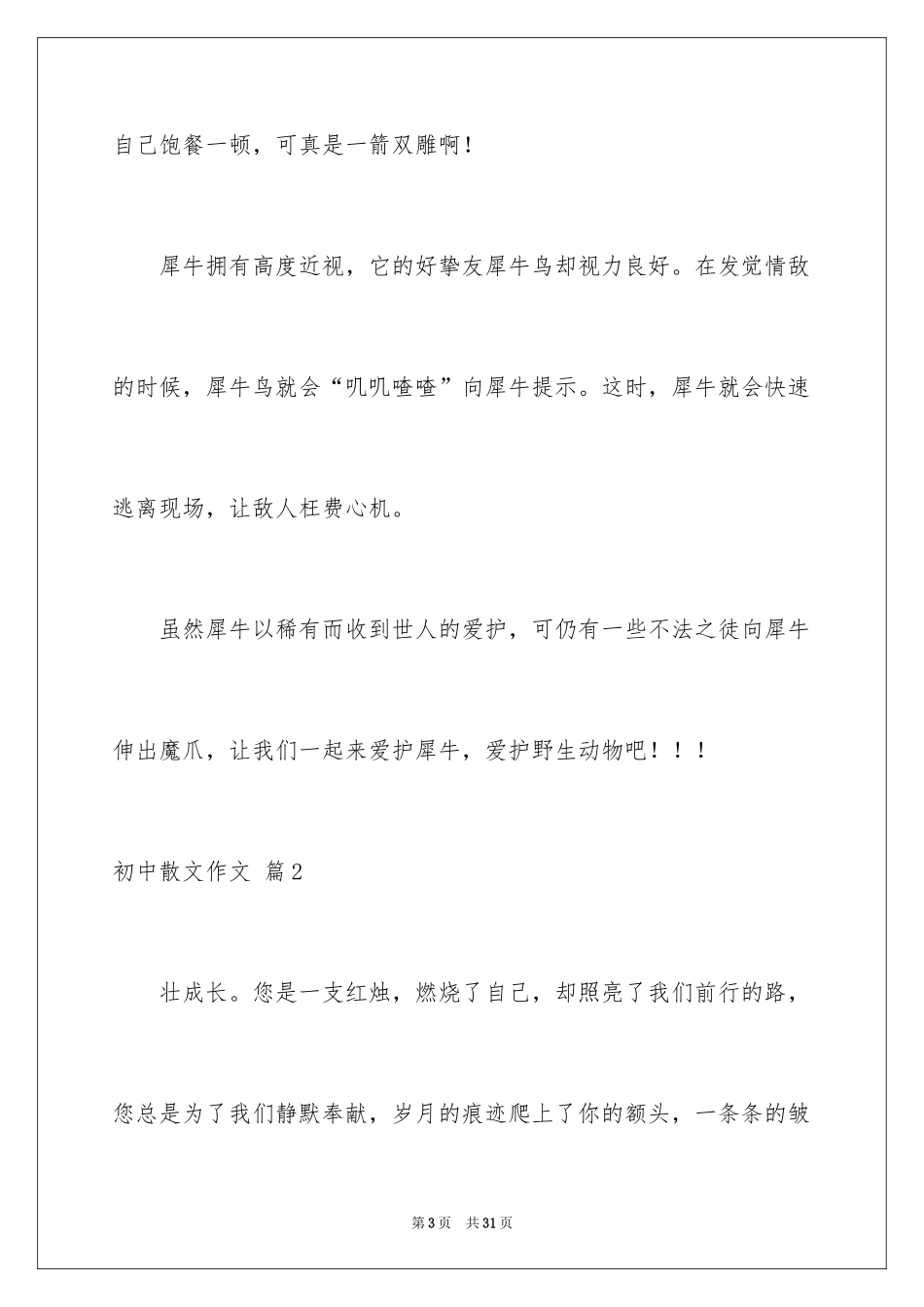 自己饱餐一顿，可真是一箭双雕啊！

犀牛拥有高度近视，它的好挚友犀牛鸟却视力良好。在发觉情敌的时候，犀牛鸟就会“叽叽喳喳”向犀牛提示。这时，犀牛就会快速逃离现场，让敌人枉费心机。

虽然犀牛以稀有而收到世人的爱护，可仍有一些不法之徒向犀牛伸出魔爪，让我们一起来爱护犀牛，爱护野生动物吧！！！

初中散文作文 篇2

壮成长。您是一支红烛，燃烧了自己，却照亮了我们前行的路，您总是为了我们静默奉献，岁月的痕迹爬上了你的额头，一条条的皱

第3页 共31页